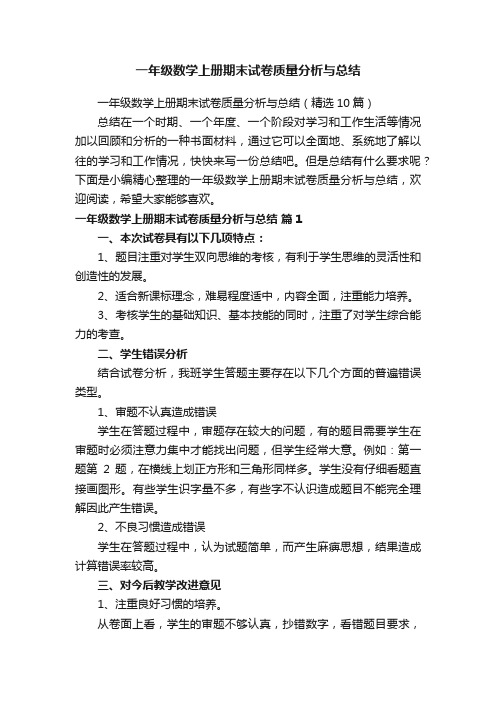 一年级数学上册期末试卷质量分析与总结

一年级数学上册期末试卷质量分析与总结（精选10篇）

总结在一个时期、一个年度、一个阶段对学习和工作生活等情况加以回顾和分析的一种书面材料，通过它可以全面地、系统地了解以往的学习和工作情况，快快来写一份总结吧。但是总结有什么要求呢？下面是小编精心整理的一年级数学上册期末试卷质量分析与总结，欢迎阅读，希望大家能够喜欢。

一年级数学上册期末试卷质量分析与总结 篇1

一、本次试卷具有以下几项特点：

1、题目注重对学生双向思维的考核，有利于学生思维的灵活性和创造性的发展。

2、适合新课标理念，难易程度适中，内容全面，注重能力培养。

3、考核学生的基础知识、基本技能的同时，注重了对学生综合能力的考查。

二、学生错误分析

结合试卷分析，我班学生答题主要存在以下几个方面的普遍错误类型。

1、审题不认真造成错误

学生在答题过程中，审题存在较大的问题，有的题目需要学生在审题时必须注意力集中才能找出问题，但学生经常大意。例如：第一题第 2 题，在横线上划正方形和三角形同样多。学生没有仔细看题直接画图形。有些学生识字量不多，有些字不认识造成题目不能完全理解因此产生错误。

2、不良习惯造成错误

学生在答题过程中，认为试题简单，而产生麻痹思想，结果造成计算错误率较高。

三、对今后教学改进意见

1、注重良好习惯的培养。

从卷面上看，学生的审题不够认真，抄错数字，看错题目要求，